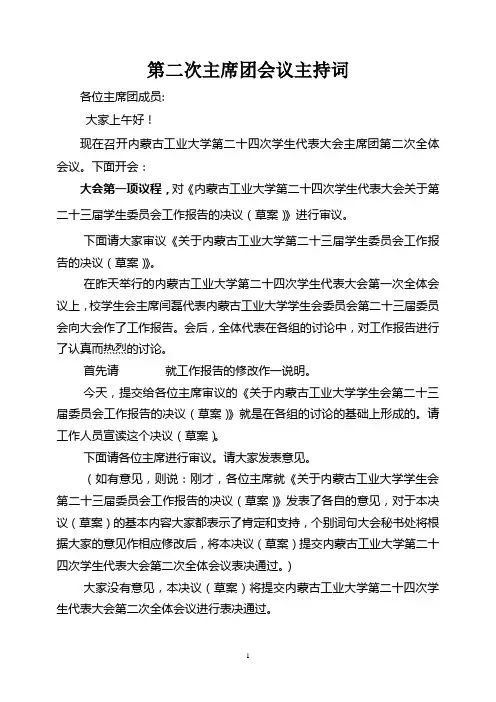 第二次主席团会议主持词

各位主席团成员:

大家上午好！

现在召开内蒙古工业大学第二十四次学生代表大会主席团第二次全体会议。下面开会：

大会第一项议程，对《内蒙古工业大学第二十四次学生代表大会关于第二十三届学生委员会工作报告的决议（草案）》进行审议。

下面请大家审议《关于内蒙古工业大学第二十三届学生委员会工作报告的决议（草案）》。

在昨天举行的内蒙古工业大学第二十四次学生代表大会第一次全体会议上，校学生会主席闫磊代表内蒙古工业大学学生会委员会第二十三届委员会向大会作了工作报告。会后，全体代表在各组的讨论中，对工作报告进行了认真而热烈的讨论。

首先请　　　就工作报告的修改作一说明。

今天，提交给各位主席审议的《关于内蒙古工业大学学生会第二十三届委员会工作报告的决议（草案）》就是在各组的讨论的基础上形成的。请工作人员宣读这个决议（草案）。

下面请各位主席进行审议。请大家发表意见。

（如有意见，则说：刚才，各位主席就《关于内蒙古工业大学学生会第二十三届委员会工作报告的决议（草案）》发表了各自的意见，对于本决议（草案）的基本内容大家都表示了肯定和支持，个别词句大会秘书处将根据大家的意见作相应修改后，将本决议（草案）提交内蒙古工业大学第二十四次学生代表大会第二次全体会议表决通过。）

大家没有意见，本决议（草案）将提交内蒙古工业大学第二十四次学生代表大会第二次全体会议进行表决通过。

1